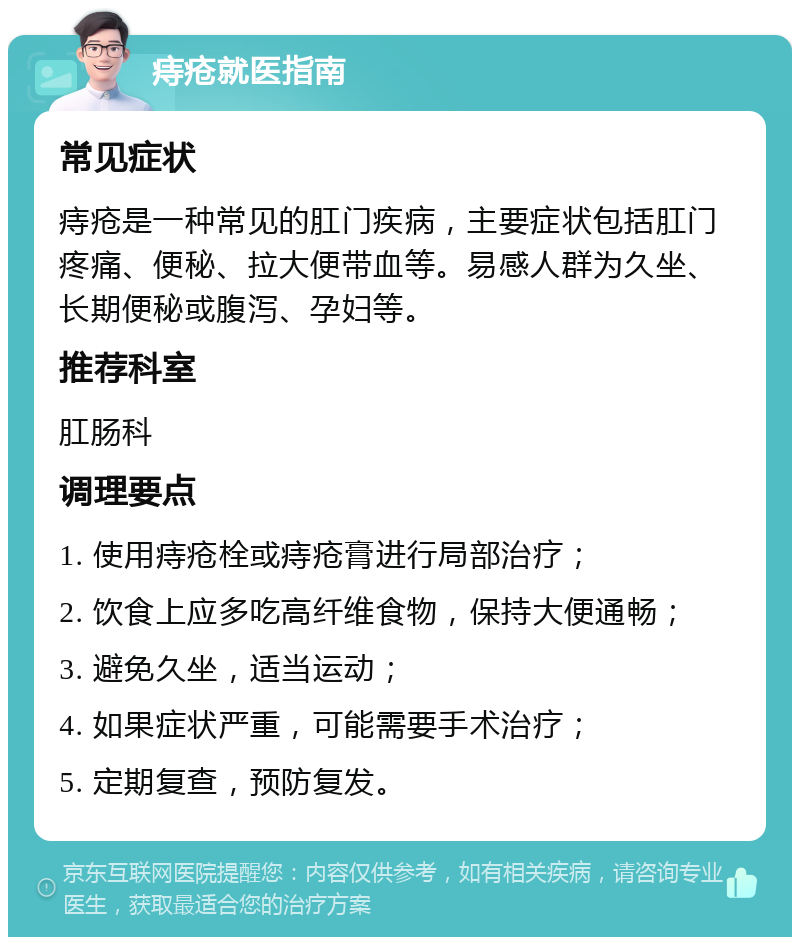 痔疮就医指南

常见症状

痔疮是一种常见的肛门疾病，主要症状包括肛门疼痛、便秘、拉大便带血等。易感人群为久坐、长期便秘或腹泻、孕妇等。

推荐科室

肛肠科

调理要点

1. 使用痔疮栓或痔疮膏进行局部治疗；

2. 饮食上应多吃高纤维食物，保持大便通畅；

3. 避免久坐，适当运动；

4. 如果症状严重，可能需要手术治疗；

5. 定期复查，预防复发。

京东互联网医院提醒您：内容仅供参考，如有相关疾病，请咨询专业医生，获取最适合您的治疗方案